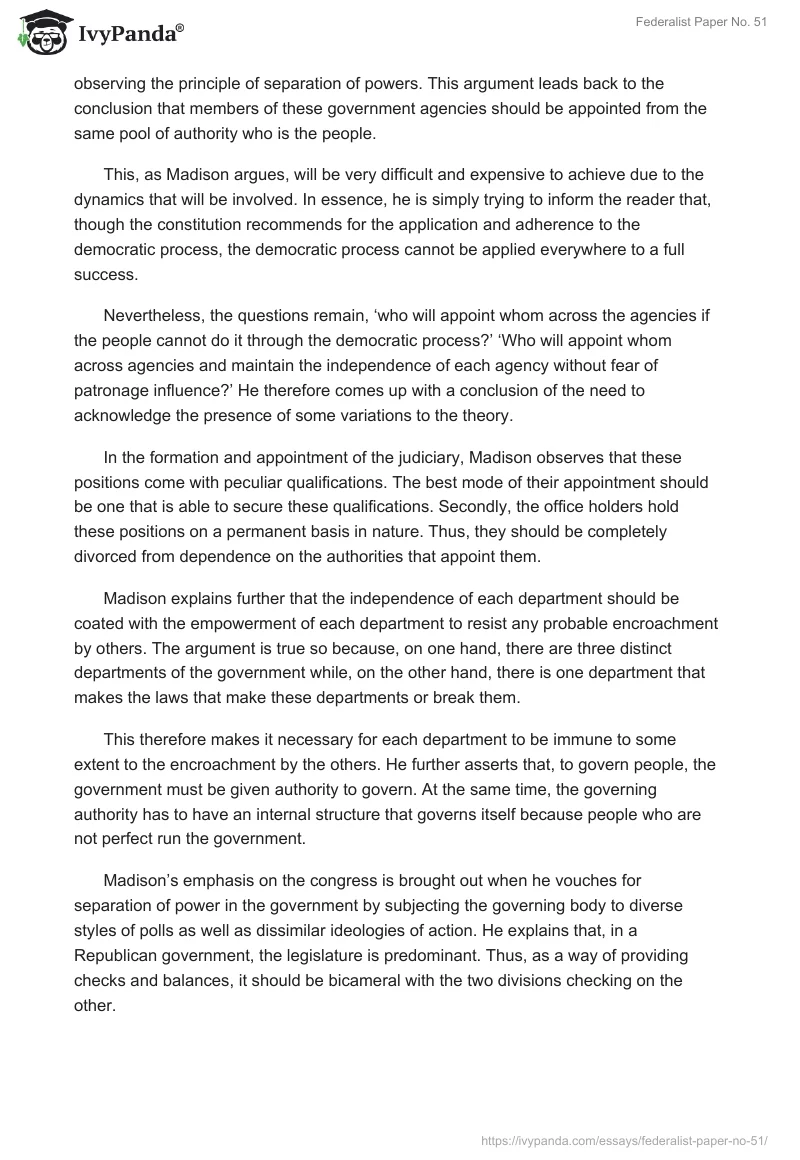 IvyPanda®

Federalist Paper No. 51

observing the principle of separation of powers. This argument leads back to the conclusion that members of these government agencies should be appointed from the same pool of authority who is the people.

This, as Madison argues, will be very difficult and expensive to achieve due to the dynamics that will be involved. In essence, he is simply trying to inform the reader that, though the constitution recommends for the application and adherence to the democratic process, the democratic process cannot be applied everywhere to a full success.

Nevertheless, the questions remain, ‘who will appoint whom across the agencies if the people cannot do it through the democratic process?’ ‘Who will appoint whom across agencies and maintain the independence of each agency without fear of patronage influence?’ He therefore comes up with a conclusion of the need to acknowledge the presence of some variations to the theory.

In the formation and appointment of the judiciary, Madison observes that these positions come with peculiar qualifications. The best mode of their appointment should be one that is able to secure these qualifications. Secondly, the office holders hold these positions on a permanent basis in nature. Thus, they should be completely divorced from dependence on the authorities that appoint them.

Madison explains further that the independence of each department should be coated with the empowerment of each department to resist any probable encroachment by others. The argument is true so because, on one hand, there are three distinct departments of the government while, on the other hand, there is one department that makes the laws that make these departments or break them.

This therefore makes it necessary for each department to be immune to some extent to the encroachment by the others. He further asserts that, to govern people, the government must be given authority to govern. At the same time, the governing authority has to have an internal structure that governs itself because people who are not perfect run the government.

Madison’s emphasis on the congress is brought out when he vouches for separation of power in the government by subjecting the governing body to diverse styles of polls as well as dissimilar ideologies of action. He explains that, in a Republican government, the legislature is predominant. Thus, as a way of providing checks and balances, it should be bicameral with the two divisions checking on the other.

https://ivypanda.com/essays/federalist-paper-no-51/